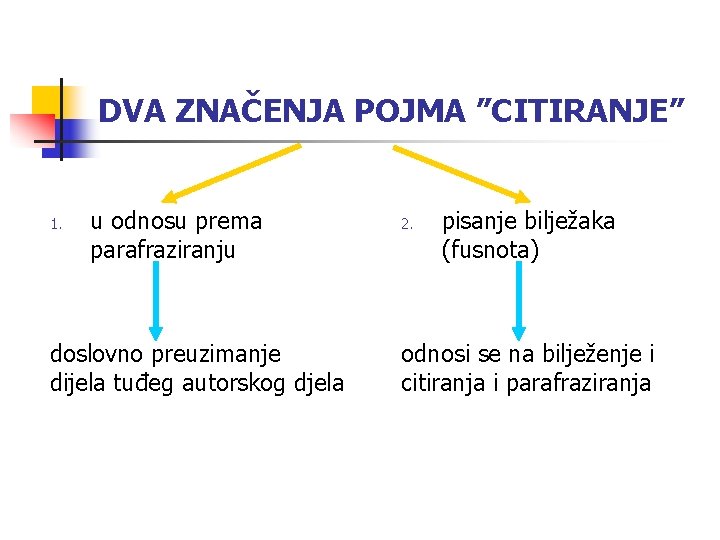 DVA ZNAČENJA POJMA ”CITIRANJE”

1. u odnosu prema parafraziranju

doslovno preuzimanje dijela tuđeg autorskog djela

2. pisanje bilježaka (fusnota)

odnosi se na bilježenje i citiranja i parafraziranja